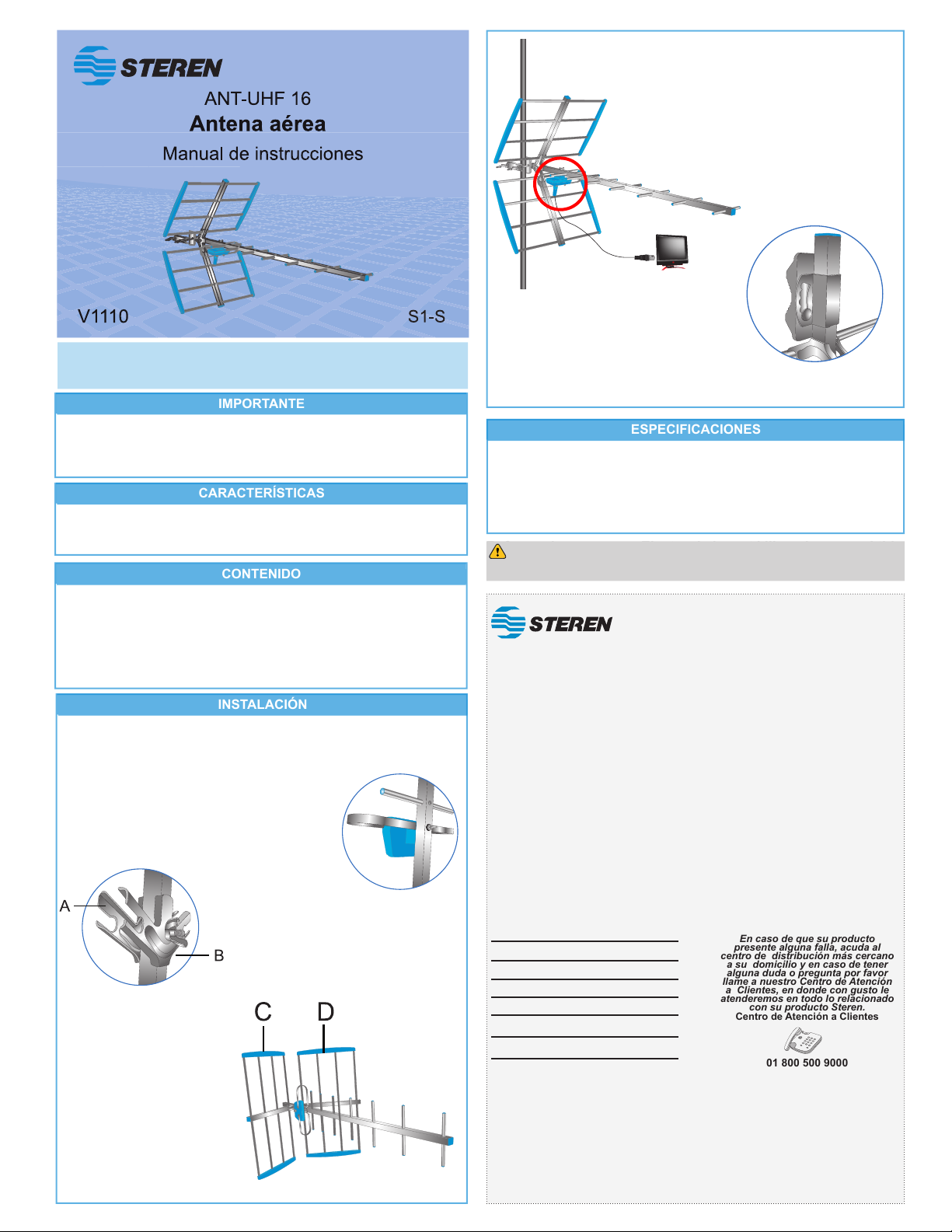 STEREN

ANT-UHF 16

Antena aérea

Manual de instrucciones

V1110

S1-S

IMPORTANTE

CARACTERÍSTICAS

CONTENIDO

INSTALACIÓN

A

B

C

D

ESPECIFICACIONES

STEREN

En caso de que su producto presente alguna falla, acuda al centro de distribución más cercano a su domicilio y en caso de tener alguna duda o pregunta por favor llame a nuestro Centro de Atención a Clientes, en donde con gusto le atenderemos en todo lo relacionado con su producto Steren.
Centro de Atención a Clientes

01 800 500 9000